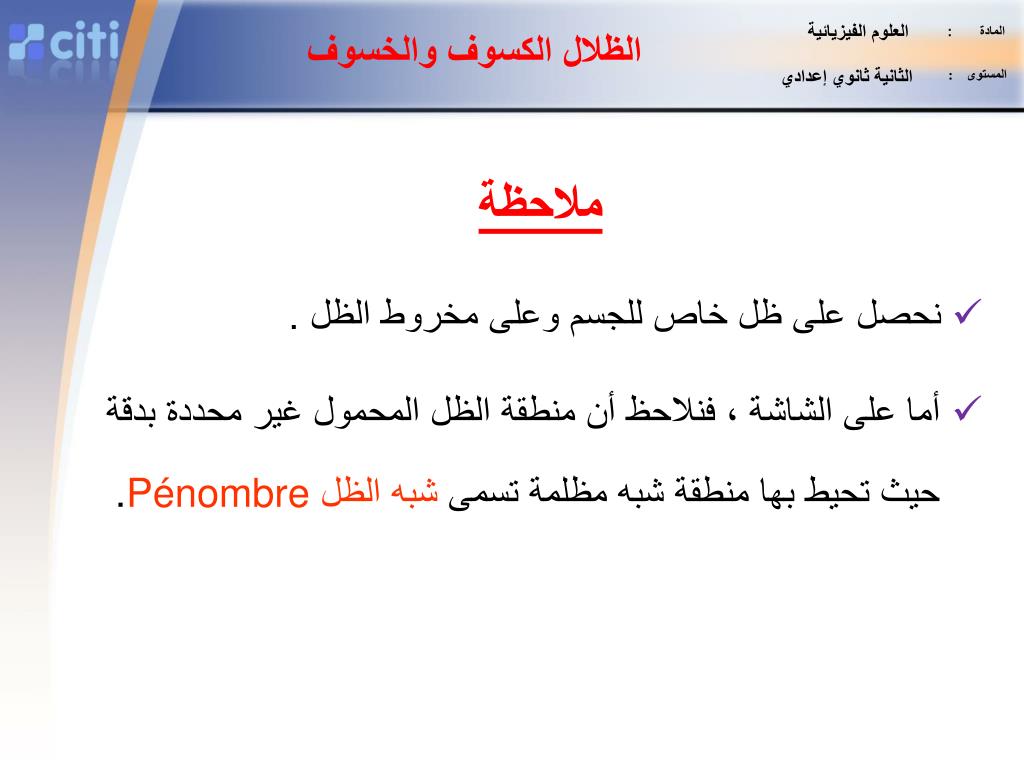 citi

الظلال الكسوف والخسوف

المادة : العلوم الفيزيائية
المستوى : الثانية ثانوي إعدادي

ملاحظة

✓ نحصل على ظل خاص للجسم وعلى مخروط الظل .

✓ أما على الشاشة ، فنلاحظ أن منطقة الظل المحمول غير محددة بدقة حيث تحيط بها منطقة شبه مظلمة تسمى شبه الظل Pénombre.